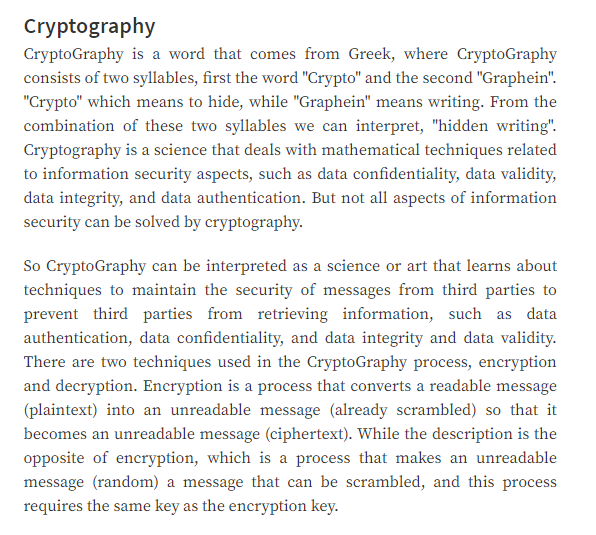 Cryptography

CryptoGraphy is a word that comes from Greek, where CryptoGraphy consists of two syllables, first the word "Crypto" and the second "Graphein". "Crypto" which means to hide, while "Graphein" means writing. From the combination of these two syllables we can interpret, "hidden writing". Cryptography is a science that deals with mathematical techniques related to information security aspects, such as data confidentiality, data validity, data integrity, and data authentication. But not all aspects of information security can be solved by cryptography.

So CryptoGraphy can be interpreted as a science or art that learns about techniques to maintain the security of messages from third parties to prevent third parties from retrieving information, such as data authentication, data confidentiality, and data integrity and data validity. There are two techniques used in the CryptoGraphy process, encryption and decryption. Encryption is a process that converts a readable message (plaintext) into an unreadable message (already scrambled) so that it becomes an unreadable message (ciphertext). While the description is the opposite of encryption, which is a process that makes an unreadable message (random) a message that can be scrambled, and this process requires the same key as the encryption key.